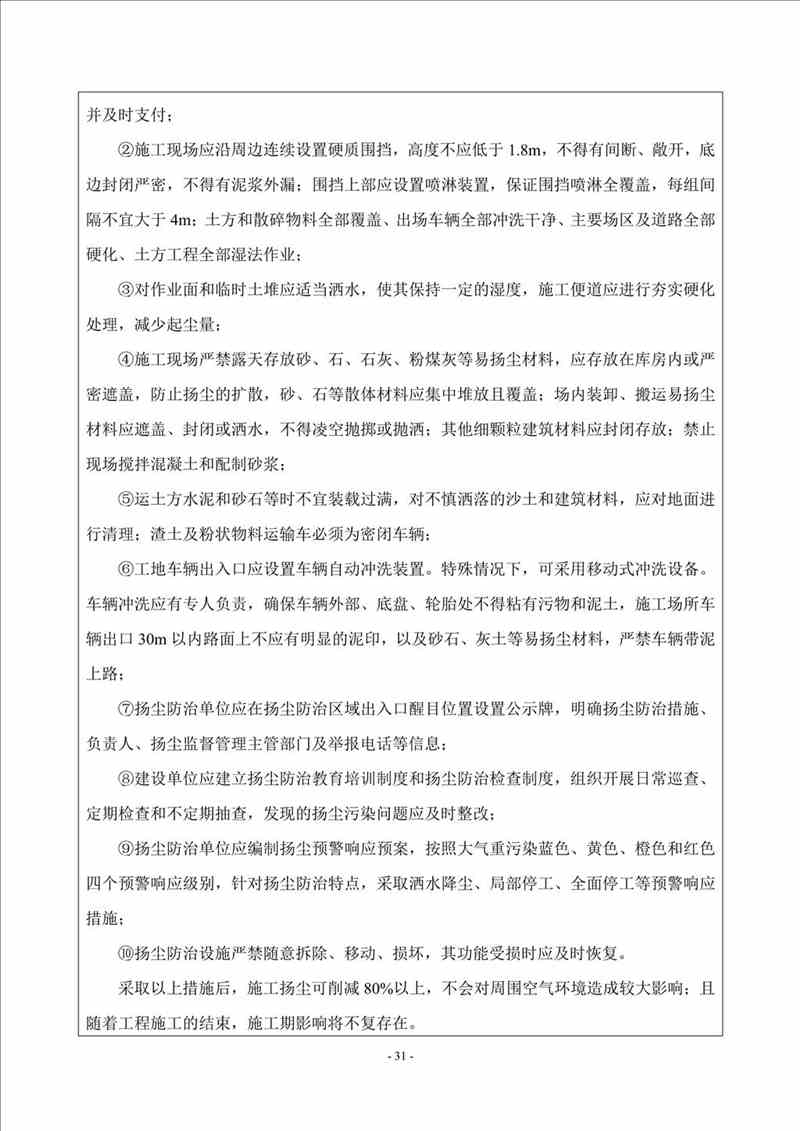 并及时支付；

②施工现场应沿周边连续设置硬质围挡，高度不应低于 1.8m，不得有间断、敞开，底边封闭严密，不得有泥浆外漏；围挡上部应设置喷淋装置，保证围挡喷淋全覆盖，每组间隔不宜大于 4m；土方和散碎物料全部覆盖、出场车辆全部冲洗干净、主要场区及道路全部硬化、土方工程全部湿法作业；

③对作业面和临时土堆应适当洒水，使其保持一定的湿度，施工便道应进行夯实硬化处理，减少起尘量；

④施工现场严禁露天存放砂、石、石灰、粉煤灰等易扬尘材料，应存放在库房内或严密遮盖，防止扬尘的扩散，砂、石等散体材料应集中堆放且覆盖；场内装卸、搬运易扬尘材料应遮盖、封闭或洒水，不得凌空抛掷或抛洒；其他细颗粒建筑材料应封闭存放；禁止现场搅拌混凝土和配制砂浆；

⑤运土方水泥和砂石等时不宜装载过满，对不慎洒落的沙土和建筑材料，应对地面进行清理；渣土及粉状物料运输车必须为密闭车辆；

⑥工地车辆出入口应设置车辆自动冲洗装置。特殊情况下，可采用移动式冲洗设备。车辆冲洗应有专人负责，确保车辆外部、底盘、轮胎处不得粘有污物和泥土，施工场所车辆出口 30m 以内路面上不应有明显的泥印，以及砂石、灰土等易扬尘材料，严禁车辆带泥上路；

⑦扬尘防治单位应在扬尘防治区域出入口醒目位置设置公示牌，明确扬尘防治措施、负责人、扬尘监督管理主管部门及举报电话等信息；

⑧建设单位应建立扬尘防治教育培训制度和扬尘防治检查制度，组织开展日常巡查、定期检查和不定期抽查，发现的扬尘污染问题应及时整改；

⑨扬尘防治单位应编制扬尘预警响应预案，按照大气重污染蓝色、黄色、橙色和红色四个预警响应级别，针对扬尘防治特点，采取洒水降尘、局部停工、全面停工等预警响应措施；

⑩扬尘防治设施严禁随意拆除、移动、损坏，其功能受损时应及时恢复。

采取以上措施后，施工扬尘可削减 80%以上，不会对周围空气环境造成较大影响；且随着工程施工的结束，施工期影响将不复存在。

- 31 -